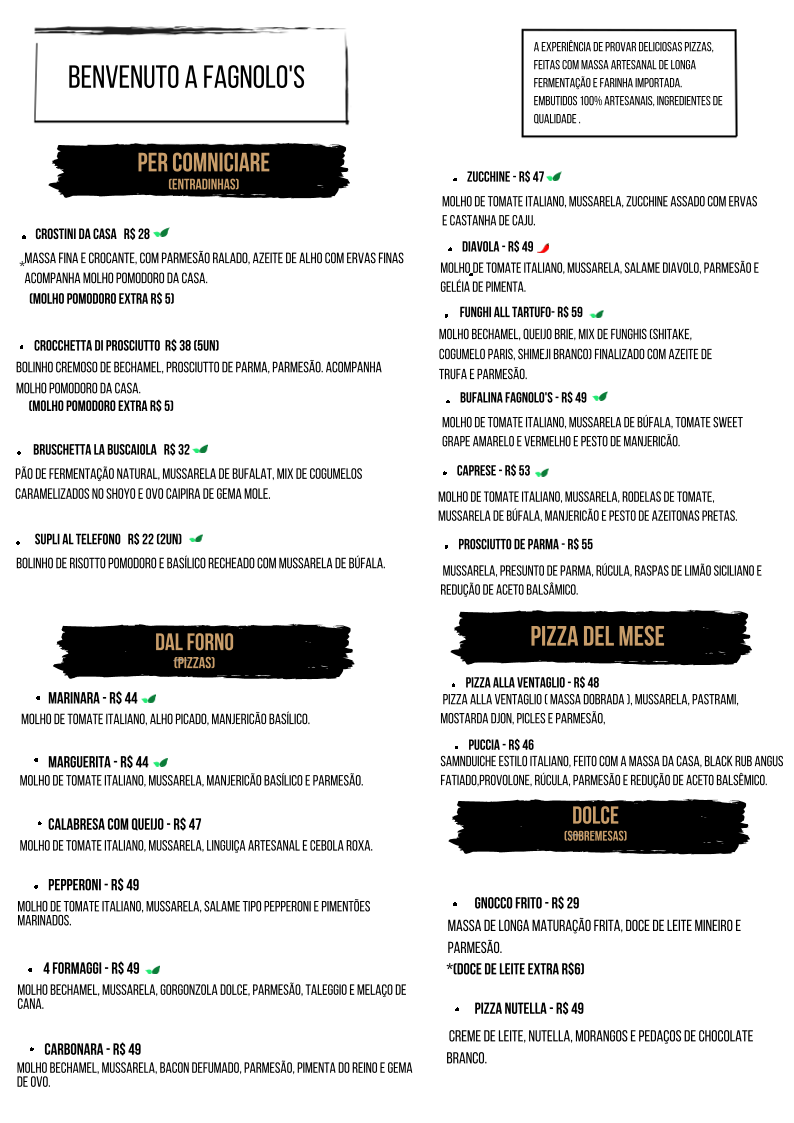 BENVENUTO A FAGNOLO'S

PER COMNICIARE
(ENTRADINHAS)

• CROSTINI DA CASA R$ 28
MASSA FINA E CROCANTE, COM PARMESÃO RALADO, AZEITE DE ALHO COM ERVAS FINAS ACOMPANHA MOLHO POMODORO DA CASA.
(MOLHO POMODORO EXTRA R$ 5)

• CROCCHETTA DI PROSCIUTTO R$ 38 (5UN)
BOLINHO CREMOSO DE BECHAMEL, PROSCIUTTO DE PARMA, PARMESÃO. ACOMPANHA MOLHO POMODORO DA CASA.
(MOLHO POMODORO EXTRA R$ 5)

• BRUSCHETTA LA BUSCAIOLA R$ 32
PÃO DE FERMENTAÇÃO NATURAL, MUSSARELA DE BUFALAT, MIX DE COGUMELOS CARAMELIZADOS NO SHOYO E OVO CAIPIRA DE GEMA MOLE.

• SUPLI AL TELEFONO R$ 22 (2UN)
BOLINHO DE RISOTTO POMODORO E BASÍLICO RECHEADO COM MUSSARELA DE BÚFALA.

DAL FORNO
(PIZZAS)

• MARINARA - R$ 44
MOLHO DE TOMATE ITALIANO, ALHO PICADO, MANJERICÃO BASÍLICO.

• MARGUERITA - R$ 44
MOLHO DE TOMATE ITALIANO, MUSSARELA, MANJERICÃO BASÍLICO E PARMESÃO.

• CALABRESA COM QUEIJO - R$ 47
MOLHO DE TOMATE ITALIANO, MUSSARELA, LINGUIÇA ARTESANAL E CEBOLA ROXA.

• PEPPERONI - R$ 49
MOLHO DE TOMATE ITALIANO, MUSSARELA, SALAME TIPO PEPPERONI E PIMENTÕES MARINADOS.

• 4 FORMAGGI - R$ 49
MOLHO BECHAMEL, MUSSARELA, GORGONZOLA DOLCE, PARMESÃO, TALEGGIO E MELAÇO DE CANA.

• CARBONARA - R$ 49
MOLHO BECHAMEL, MUSSARELA, BACON DEFUMADO, PARMESÃO, PIMENTA DO REINO E GEMA DE OVO.

A EXPERIÊNCIA DE PROVAR DELICIOSAS PIZZAS, FEITAS COM MASSA ARTESANAL DE LONGA FERMENTAÇÃO E FARINHA IMPORTADA. EMBUTIDOS 100% ARTESANAIS, INGREDIENTES DE QUALIDADE .

• ZUCCHINE - R$ 47
MOLHO DE TOMATE ITALIANO, MUSSARELA, ZUCCHINE ASSADO COM ERVAS E CASTANHA DE CAJU.

• DIAVOLA - R$ 49
MOLHO DE TOMATE ITALIANO, MUSSARELA, SALAME DIAVOLO, PARMESÃO E GELÉIA DE PIMENTA.

• FUNGHI ALL TARTUFO- R$ 59
MOLHO BECHAMEL, QUEIJO BRIE, MIX DE FUNGHIS (SHITAKE, COGUMELO PARIS, SHIMEJI BRANCO) FINALIZADO COM AZEITE DE TRUFA E PARMESÃO.

• BUFALINA FAGNOLO'S - R$ 49
MOLHO DE TOMATE ITALIANO, MUSSARELA DE BÚFALA, TOMATE SWEET GRAPE AMARELO E VERMELHO E PESTO DE MANJERICÃO.

• CAPRESE - R$ 53
MOLHO DE TOMATE ITALIANO, MUSSARELA, RODELAS DE TOMATE, MUSSARELA DE BÚFALA, MANJERICÃO E PESTO DE AZEITONAS PRETAS.

• PROSCIUTTO DE PARMA - R$ 55
MUSSARELA, PRESUNTO DE PARMA, RÚCULA, RASPAS DE LIMÃO SICILIANO E REDUÇÃO DE ACETO BALSÂMICO.

PIZZA DEL MESE

• PIZZA ALLA VENTAGLIO - R$ 48
PIZZA ALLA VENTAGLIO ( MASSA DOBRADA ), MUSSARELA, PASTRAMI, MOSTARDA DJON, PICLES E PARMESÃO,

• PUCCIA - R$ 46
SAMNDUICHE ESTILO ITALIANO, FEITO COM A MASSA DA CASA, BLACK RUB ANGUS FATIADO,PROVOLONE, RÚCULA, PARMESÃO E REDUÇÃO DE ACETO BALSÊMICO.

DOLCE
(SOBREMESAS)

• GNOCCO FRITO - R$ 29
MASSA DE LONGA MATURAÇÃO FRITA, DOCE DE LEITE MINEIRO E PARMESÃO.
*(DOCE DE LEITE EXTRA R$6)

• PIZZA NUTELLA - R$ 49
CREME DE LEITE, NUTELLA, MORANGOS E PEDAÇOS DE CHOCOLATE BRANCO.